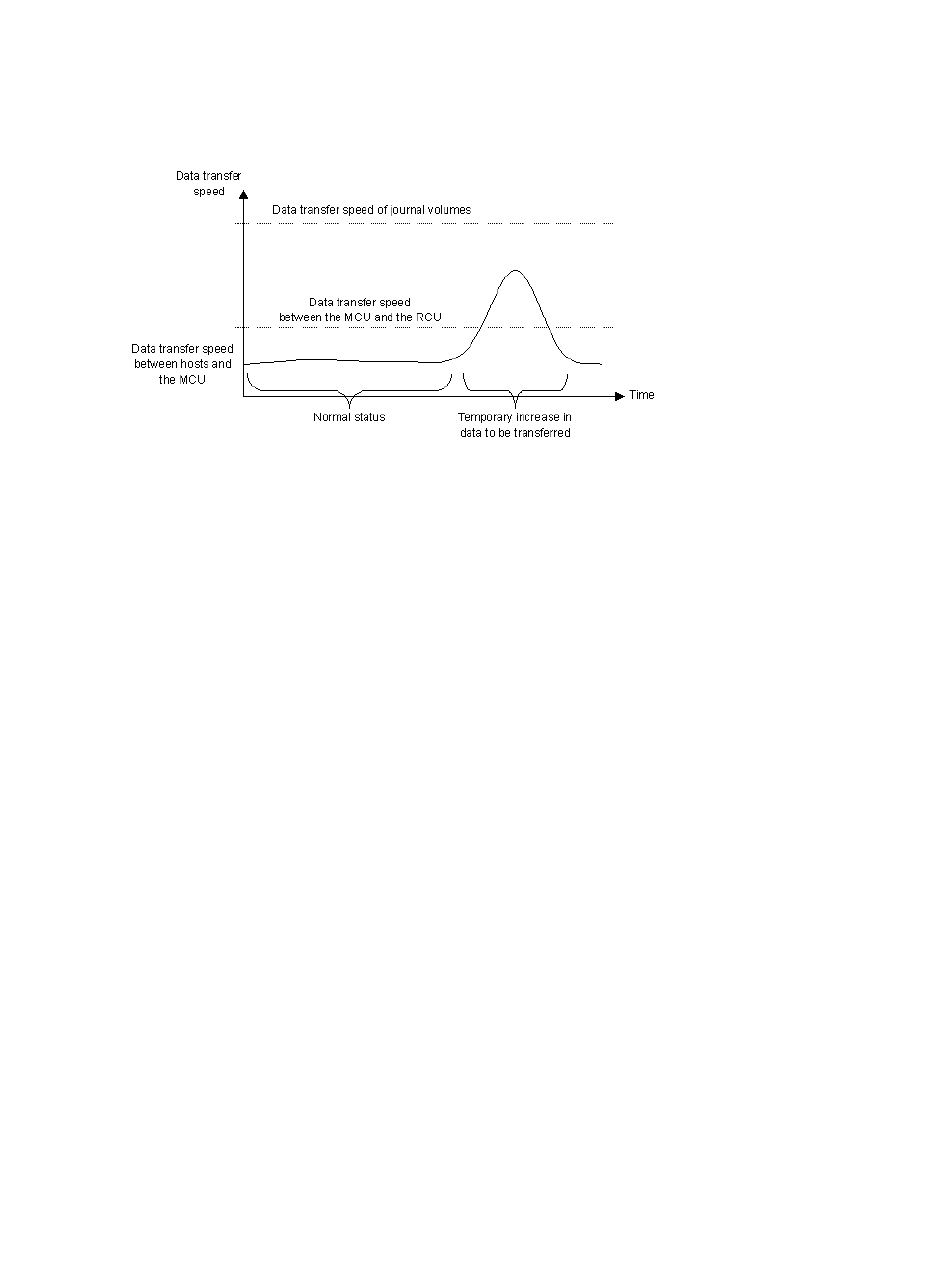 Data transfer speed

Data transfer speed of journal volumes

Data transfer speed between the MCU and the RCU

Data transfer speed between hosts and the MCU

Time

Normal status

Temporary increase in data to be transferred